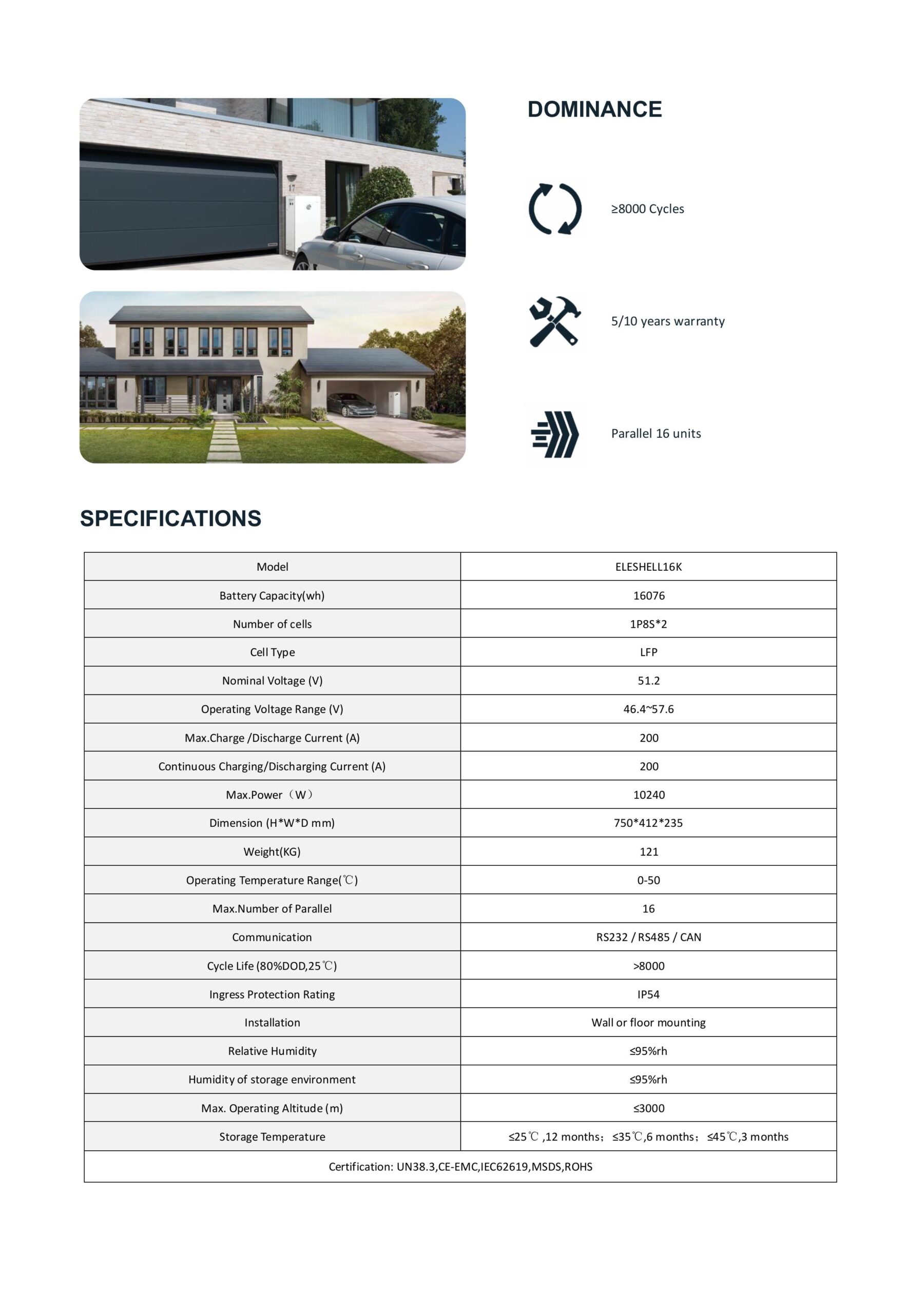 17

DOMINANCE

≥8000 Cycles

5/10 years warranty

Parallel 16 units

SPECIFICATIONS

| Model | ELESHELL16K |
|---|---|
| Battery Capacity(wh) | 16076 |
| Number of cells | 1P8S*2 |
| Cell Type | LFP |
| Nominal Voltage (V) | 51.2 |
| Operating Voltage Range (V) | 46.4~57.6 |
| Max.Charge /Discharge Current (A) | 200 |
| Continuous Charging/Discharging Current (A) | 200 |
| Max.Power（W） | 10240 |
| Dimension (H*W*D mm) | 750*412*235 |
| Weight(KG) | 121 |
| Operating Temperature Range(℃) | 0-50 |
| Max.Number of Parallel | 16 |
| Communication | RS232 / RS485 / CAN |
| Cycle Life (80%DOD,25℃) | >8000 |
| Ingress Protection Rating | IP54 |
| Installation | Wall or floor mounting |
| Relative Humidity | ≤95%rh |
| Humidity of storage environment | ≤95%rh |
| Max. Operating Altitude (m) | ≤3000 |
| Storage Temperature | ≤25℃ ,12 months；≤35℃,6 months；≤45℃,3 months |
| Certification: UN38.3,CE-EMC,IEC62619,MSDS,ROHS | |